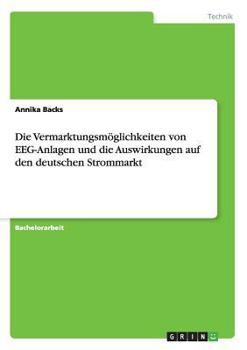 Technik

Annika Backs

Die Vermarktungsmöglichkeiten von EEG-Anlagen und die Auswirkungen auf den deutschen Strommarkt

Bachelorarbeit

GRIN